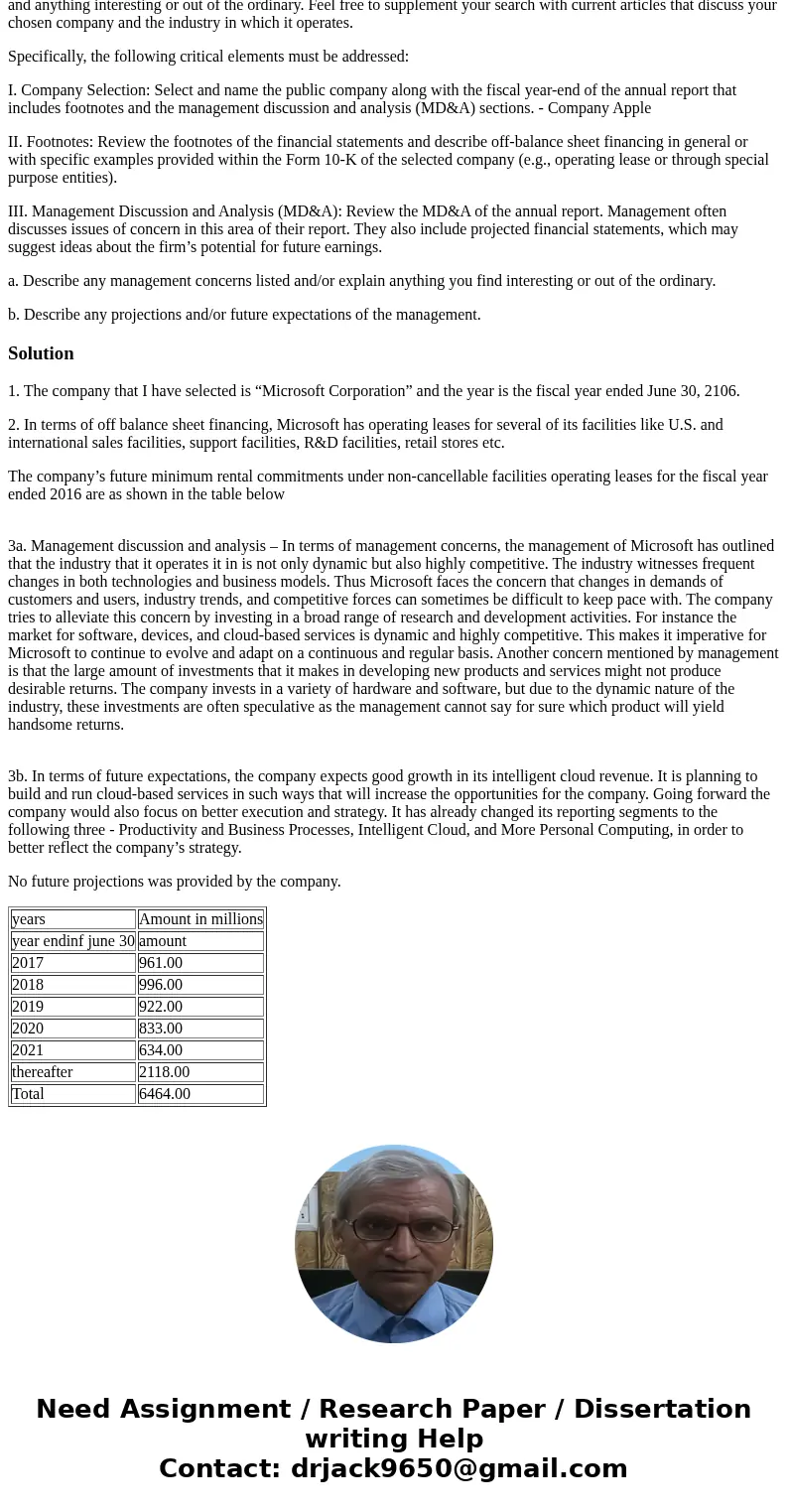 and anything interesting or out of the ordinary. Feel free to supplement your search with current articles that discuss your chosen company and the industry in which it operates.

Specifically, the following critical elements must be addressed:

I. Company Selection: Select and name the public company along with the fiscal year-end of the annual report that includes footnotes and the management discussion and analysis (MD&A) sections. - Company Apple

II. Footnotes: Review the footnotes of the financial statements and describe off-balance sheet financing in general or with specific examples provided within the Form 10-K of the selected company (e.g., operating lease or through special purpose entities).

III. Management Discussion and Analysis (MD&A): Review the MD&A of the annual report. Management often discusses issues of concern in this area of their report. They also include projected financial statements, which may suggest ideas about the firm’s potential for future earnings.

a. Describe any management concerns listed and/or explain anything you find interesting or out of the ordinary.

b. Describe any projections and/or future expectations of the management.

Solution

1. The company that I have selected is “Microsoft Corporation” and the year is the fiscal year ended June 30, 2106.

2. In terms of off balance sheet financing, Microsoft has operating leases for several of its facilities like U.S. and international sales facilities, support facilities, R&D facilities, retail stores etc.

The company’s future minimum rental commitments under non-cancellable facilities operating leases for the fiscal year ended 2016 are as shown in the table below

3a. Management discussion and analysis – In terms of management concerns, the management of Microsoft has outlined that the industry that it operates it in is not only dynamic but also highly competitive. The industry witnesses frequent changes in both technologies and business models. Thus Microsoft faces the concern that changes in demands of customers and users, industry trends, and competitive forces can sometimes be difficult to keep pace with. The company tries to alleviate this concern by investing in a broad range of research and development activities. For instance the market for software, devices, and cloud-based services is dynamic and highly competitive. This makes it imperative for Microsoft to continue to evolve and adapt on a continuous and regular basis. Another concern mentioned by management is that the large amount of investments that it makes in developing new products and services might not produce desirable returns. The company invests in a variety of hardware and software, but due to the dynamic nature of the industry, these investments are often speculative as the management cannot say for sure which product will yield handsome returns.

3b. In terms of future expectations, the company expects good growth in its intelligent cloud revenue. It is planning to build and run cloud-based services in such ways that will increase the opportunities for the company. Going forward the company would also focus on better execution and strategy. It has already changed its reporting segments to the following three - Productivity and Business Processes, Intelligent Cloud, and More Personal Computing, in order to better reflect the company’s strategy.

No future projections was provided by the company.

| years | Amount in millions |
|---|---|
| year endinf june 30 | amount |
| 2017 | 961.00 |
| 2018 | 996.00 |
| 2019 | 922.00 |
| 2020 | 833.00 |
| 2021 | 634.00 |
| thereafter | 2118.00 |
| Total | 6464.00 |

Need Assignment / Research Paper / Dissertation writing Help
Contact: drjack9650@gmail.com